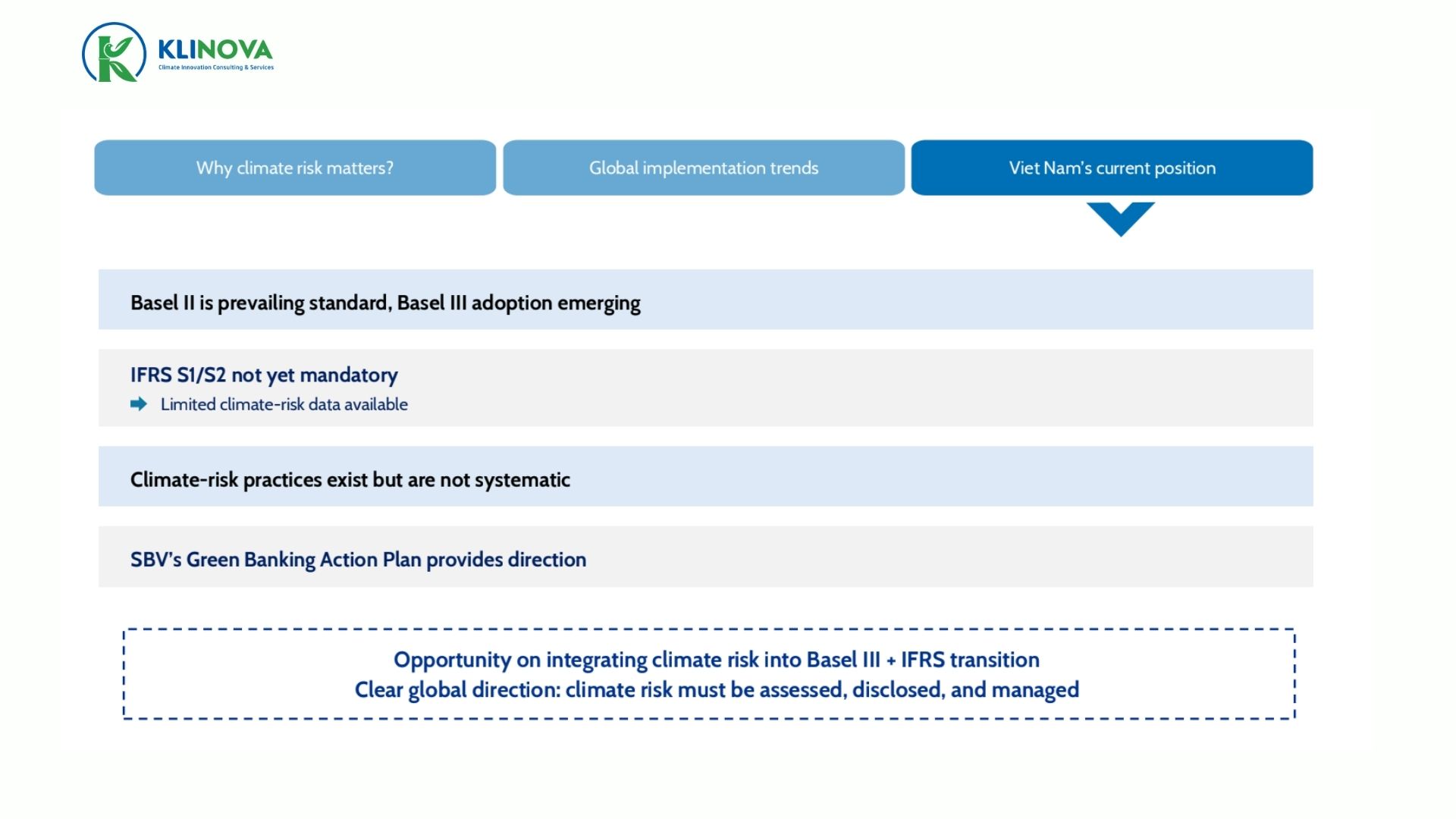 KLINOVA
Climate Innovation Consulting & Services

Why climate risk matters?

Global implementation trends

Viet Nam's current position

Basel II is prevailing standard, Basel III adoption emerging

IFRS S1/S2 not yet mandatory
Limited climate-risk data available

Climate-risk practices exist but are not systematic

SBV's Green Banking Action Plan provides direction

Opportunity on integrating climate risk into Basel III + IFRS transition
Clear global direction: climate risk must be assessed, disclosed, and managed